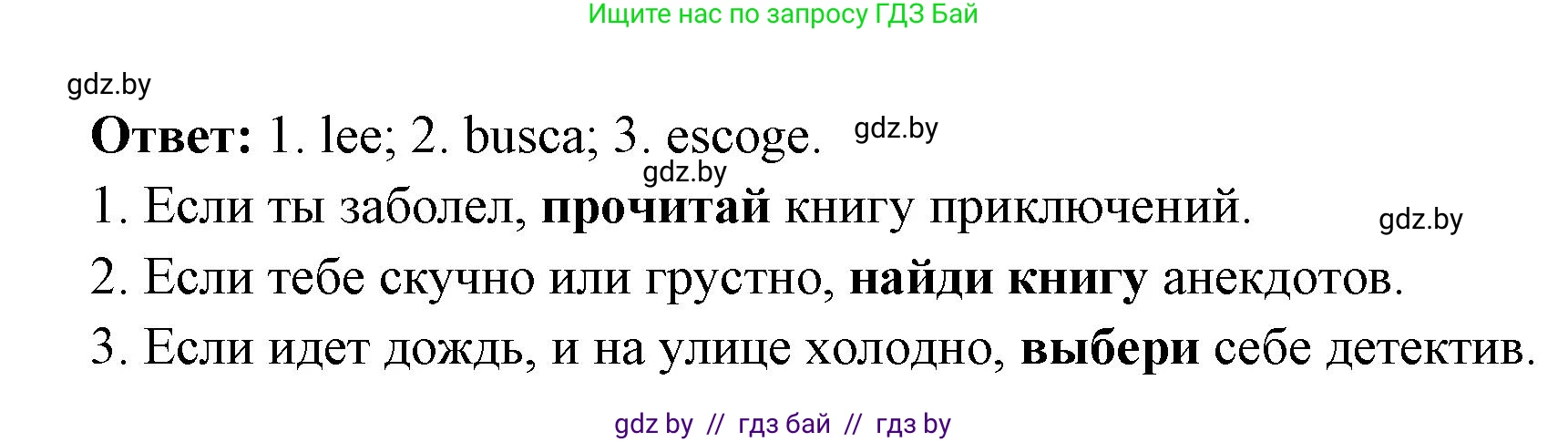 Ищите нас по запросу ГДЗ Бай

gdz.by

**Ответ:** 1. lee; 2. busca; 3. escoge. gdz.by

gdz.by

1. Если ты заболел, **прочитай** книгу приключений. gdz.by

2. Если тебе скучно или грустно, **найди книгу** анекдотов.

3. Если идет дождь, и на улице холодно, **выбери** себе детектив.

gdz by // гдз бай // гдз by